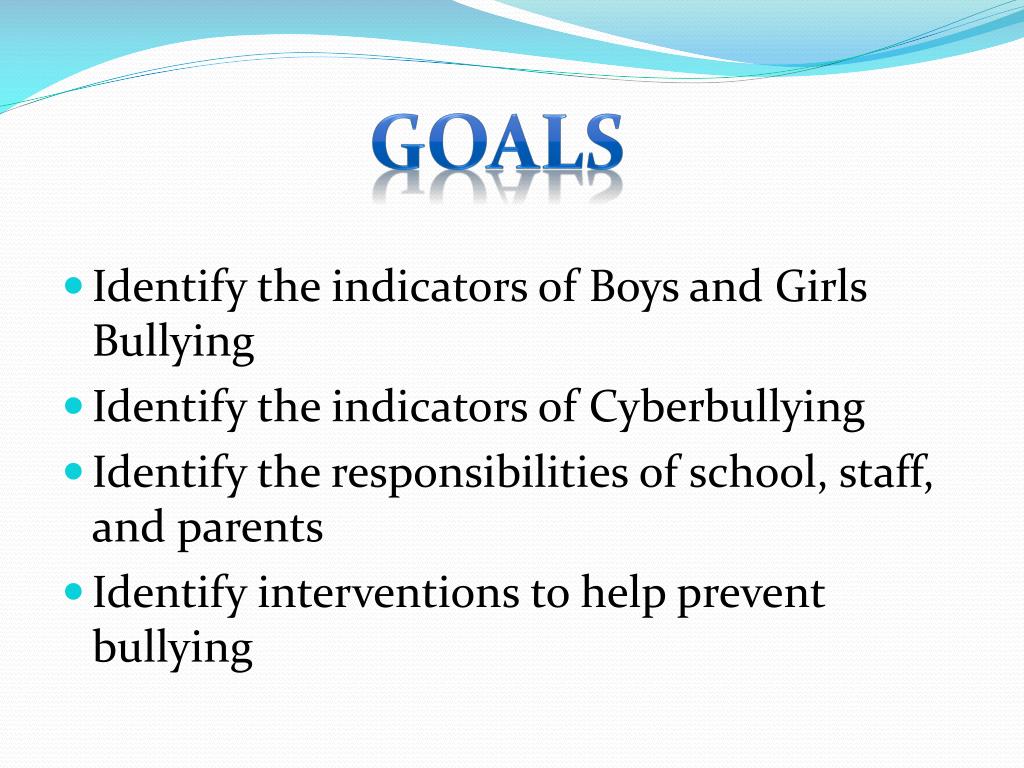 GOALS

- Identify the indicators of Boys and Girls Bullying
- Identify the indicators of Cyberbullying
- Identify the responsibilities of school, staff, and parents
- Identify interventions to help prevent bullying